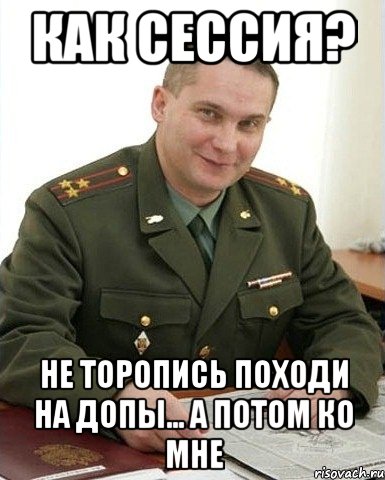 КАК СЕССИЯ?

НЕ ТОРОПИСЬ ПОХОДИ НА ДОПЫ... А ПОТОМ КО МНЕ

risovach.ru